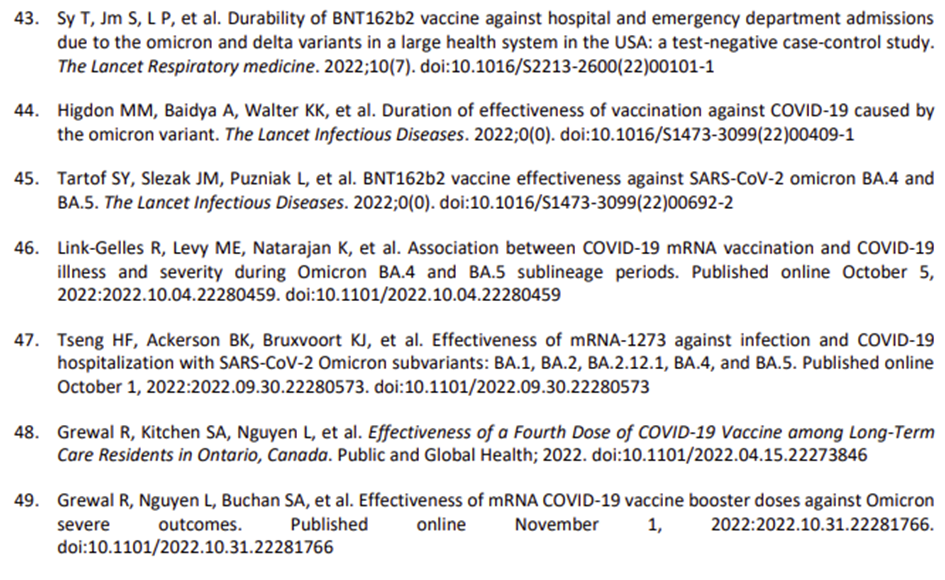 43. Sy T, Jm S, L P, et al. Durability of BNT162b2 vaccine against hospital and emergency department admissions due to the omicron and delta variants in a large health system in the USA: a test-negative case-control study. The Lancet Respiratory medicine. 2022;10(7). doi:10.1016/S2213-2600(22)00101-1

44. Higdon MM, Baidya A, Walter KK, et al. Duration of effectiveness of vaccination against COVID-19 caused by the omicron variant. The Lancet Infectious Diseases. 2022;0(0). doi:10.1016/S1473-3099(22)00409-1

45. Tartof SY, Slezak JM, Puzniak L, et al. BNT162b2 vaccine effectiveness against SARS-CoV-2 omicron BA.4 and BA.5. The Lancet Infectious Diseases. 2022;0(0). doi:10.1016/S1473-3099(22)00692-2

46. Link-Gelles R, Levy ME, Natarajan K, et al. Association between COVID-19 mRNA vaccination and COVID-19 illness and severity during Omicron BA.4 and BA.5 sublineage periods. Published online October 5, 2022:2022.10.04.22280459. doi:10.1101/2022.10.04.22280459

47. Tseng HF, Ackerson BK, Bruxvoort KJ, et al. Effectiveness of mRNA-1273 against infection and COVID-19 hospitalization with SARS-CoV-2 Omicron subvariants: BA.1, BA.2, BA.2.12.1, BA.4, and BA.5. Published online October 1, 2022:2022.09.30.22280573. doi:10.1101/2022.09.30.22280573

48. Grewal R, Kitchen SA, Nguyen L, et al. Effectiveness of a Fourth Dose of COVID-19 Vaccine among Long-Term Care Residents in Ontario, Canada. Public and Global Health; 2022. doi:10.1101/2022.04.15.22273846

49. Grewal R, Nguyen L, Buchan SA, et al. Effectiveness of mRNA COVID-19 vaccine booster doses against Omicron severe outcomes. Published online November 1, 2022:2022.10.31.22281766. doi:10.1101/2022.10.31.22281766